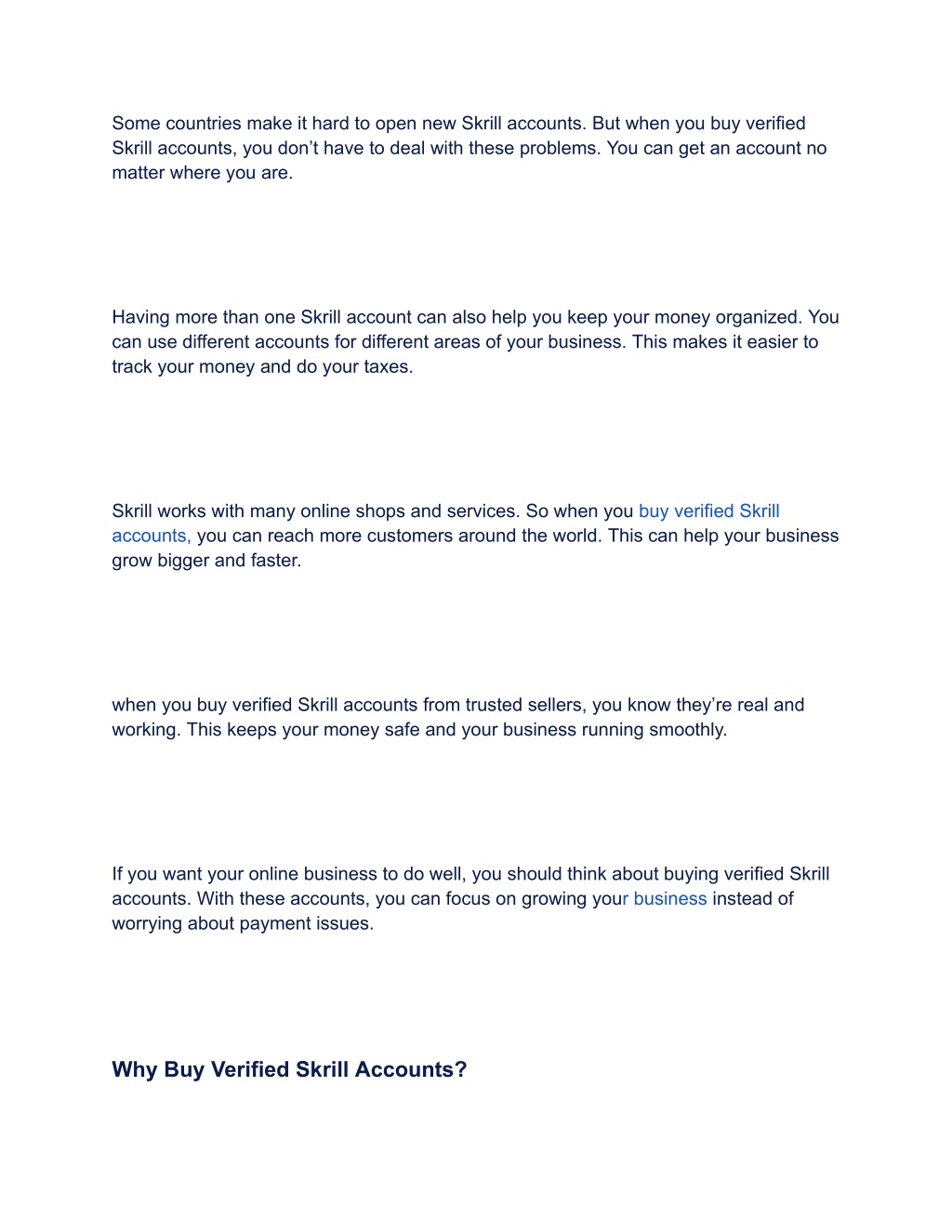 Some countries make it hard to open new Skrill accounts. But when you buy verified Skrill accounts, you don’t have to deal with these problems. You can get an account no matter where you are.

Having more than one Skrill account can also help you keep your money organized. You can use different accounts for different areas of your business. This makes it easier to track your money and do your taxes.

Skrill works with many online shops and services. So when you buy verified Skrill accounts, you can reach more customers around the world. This can help your business grow bigger and faster.

when you buy verified Skrill accounts from trusted sellers, you know they’re real and working. This keeps your money safe and your business running smoothly.

If you want your online business to do well, you should think about buying verified Skrill accounts. With these accounts, you can focus on growing your business instead of worrying about payment issues.

Why Buy Verified Skrill Accounts?